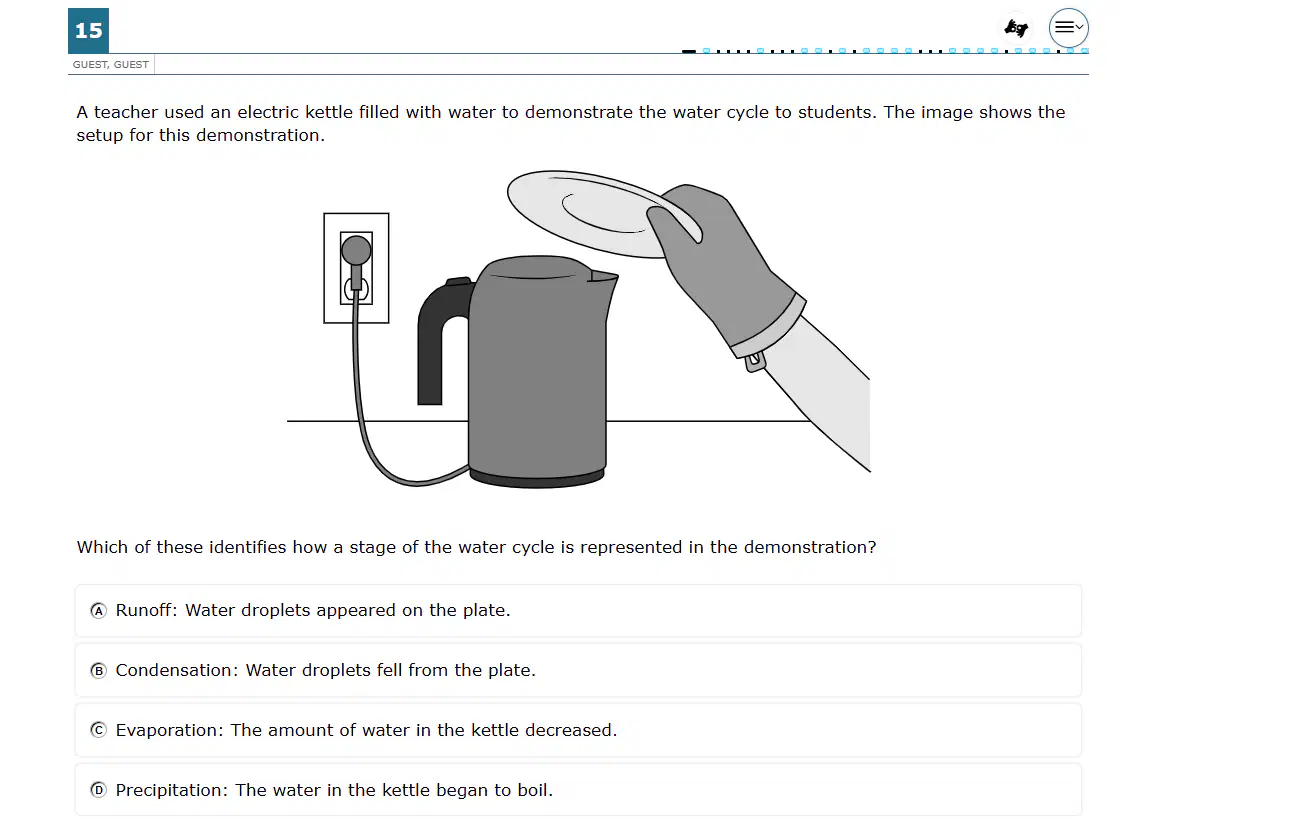 15

GUEST, GUEST

A teacher used an electric kettle filled with water to demonstrate the water cycle to students. The image shows the setup for this demonstration.

Which of these identifies how a stage of the water cycle is represented in the demonstration?

Ⓐ Runoff: Water droplets appeared on the plate.

Ⓑ Condensation: Water droplets fell from the plate.

Ⓒ Evaporation: The amount of water in the kettle decreased.

Ⓓ Precipitation: The water in the kettle began to boil.